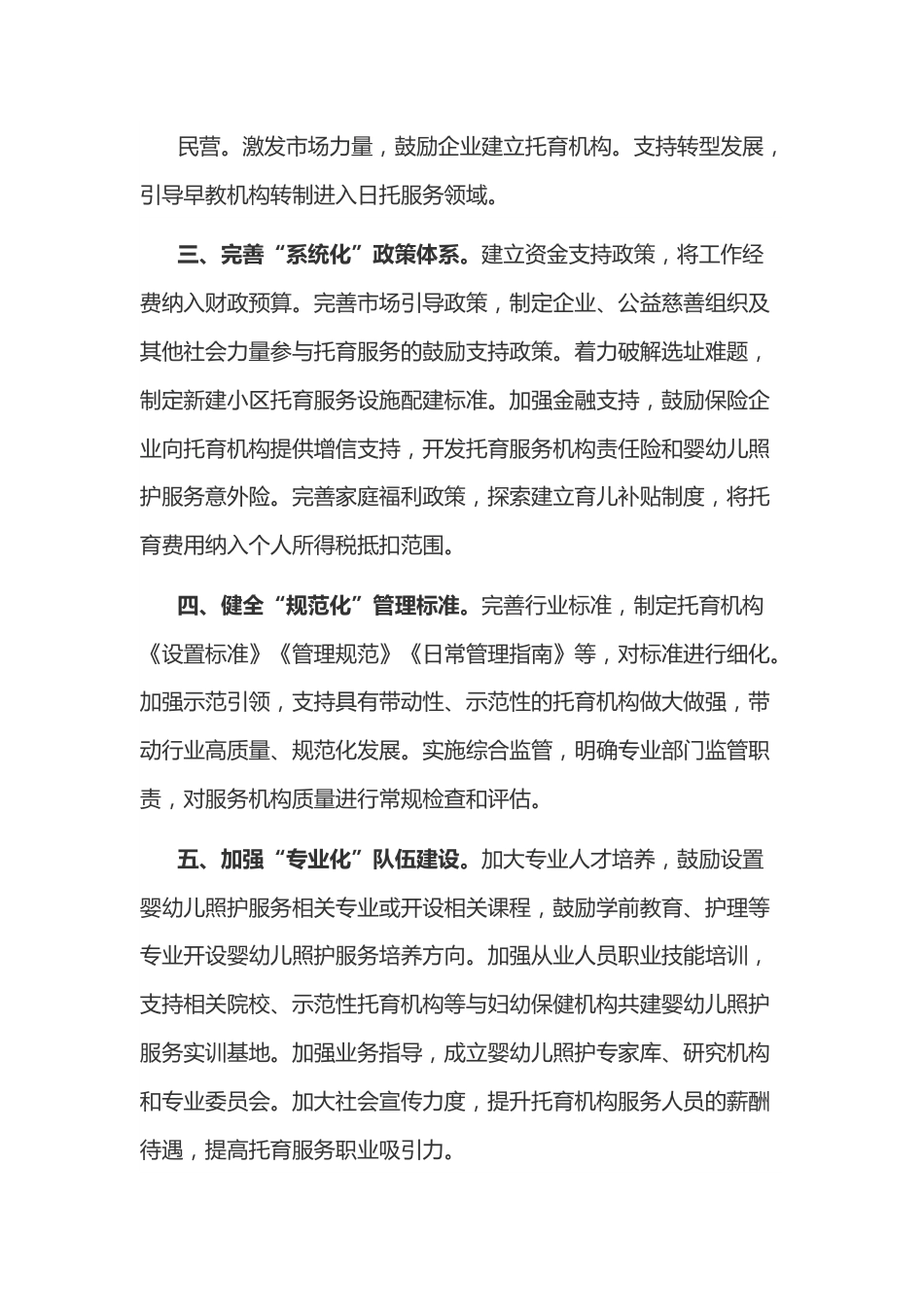 民营。激发市场力量，鼓励企业建立托育机构。支持转型发展，引导早教机构转制进入日托服务领域。

三、完善“系统化”政策体系。建立资金支持政策，将工作经费纳入财政预算。完善市场引导政策，制定企业、公益慈善组织及其他社会力量参与托育服务的鼓励支持政策。着力破解选址难题，制定新建小区托育服务设施配建标准。加强金融支持，鼓励保险企业向托育机构提供增信支持，开发托育服务机构责任险和婴幼儿照护服务意外险。完善家庭福利政策，探索建立育儿补贴制度，将托育费用纳入个人所得税抵扣范围。

四、健全“规范化”管理标准。完善行业标准，制定托育机构《设置标准》《管理规范》《日常管理指南》等，对标准进行细化。加强示范引领，支持具有带动性、示范性的托育机构做大做强，带动行业高质量、规范化发展。实施综合监管，明确专业部门监管职责，对服务机构质量进行常规检查和评估。

五、加强“专业化”队伍建设。加大专业人才培养，鼓励设置婴幼儿照护服务相关专业或开设相关课程，鼓励学前教育、护理等专业开设婴幼儿照护服务培养方向。加强从业人员职业技能培训，支持相关院校、示范性托育机构等与妇幼保健机构共建婴幼儿照护服务实训基地。加强业务指导，成立婴幼儿照护专家库、研究机构和专业委员会。加大社会宣传力度，提升托育机构服务人员的薪酬待遇，提高托育服务职业吸引力。